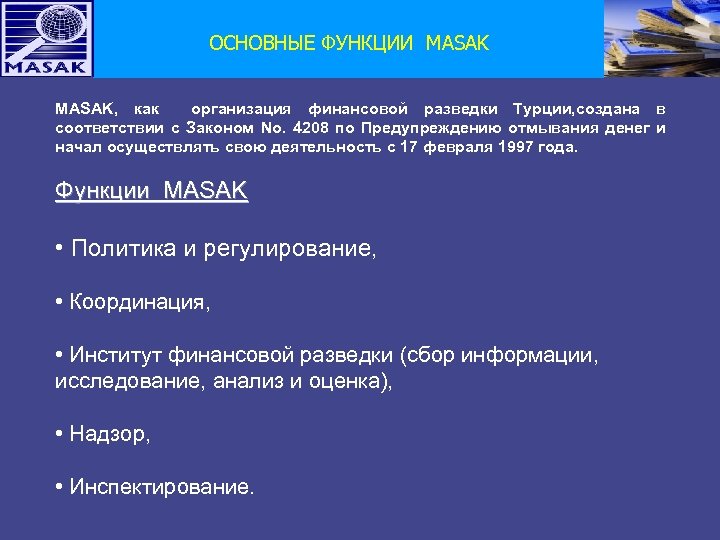 MASAK

ОСНОВНЫЕ ФУНКЦИИ MASAK

MASAK, как организация финансовой разведки Турции,создана в соответствии с Законом No. 4208 по Предупреждению отмывания денег и начал осуществлять свою деятельность с 17 февраля 1997 года.

Функции MASAK

• Политика и регулирование,

• Координация,

• Институт финансовой разведки (сбор информации, исследование, анализ и оценка),

• Надзор,

• Инспектирование.